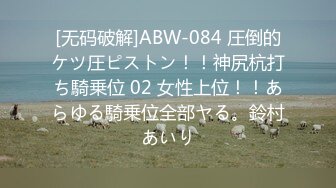 [无码破解]ABW-084 圧倒的ケツ圧ピストン！！神尻杭打ち騎乗位 02 女性上位！！あらゆる騎乗位全部ヤる。 鈴村あいり